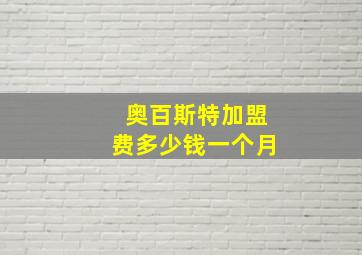 奥百斯特加盟
费多少钱一个月